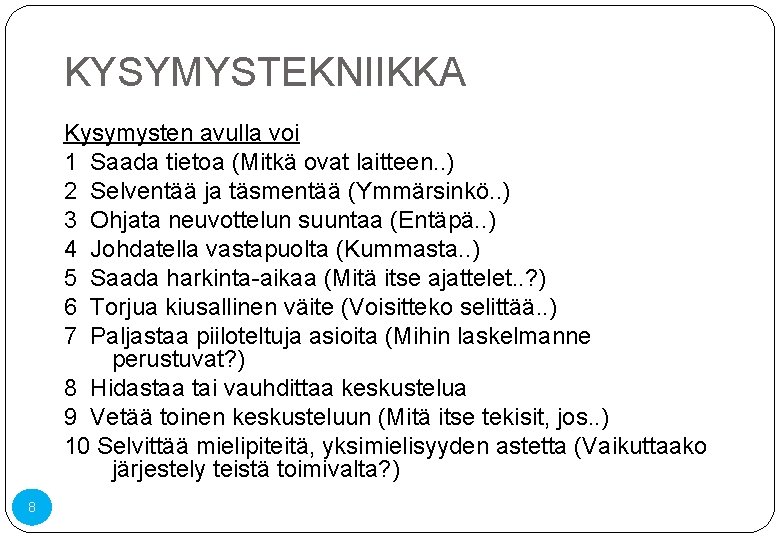 KYSYMYSTEKNIIKKA

Kysymysten avulla voi
1 Saada tietoa (Mitkä ovat laitteen..)
2 Selventää ja täsmentää (Ymmärsinkö..)
3 Ohjata neuvottelun suuntaa (Entäpä..)
4 Johdatella vastapuolta (Kummasta..)
5 Saada harkinta-aikaa (Mitä itse ajattelet..?)
6 Torjua kiusallinen väite (Voisitteko selittää..)
7 Paljastaa piiloteltuja asioita (Mihin laskelmanne perustuvat?)
8 Hidastaa tai vauhdittaa keskustelua
9 Vetää toinen keskusteluun (Mitä itse tekisit, jos..)
10 Selvittää mielipiteitä, yksimielisyyden astetta (Vaikuttaako järjestely teistä toimivalta?)

8